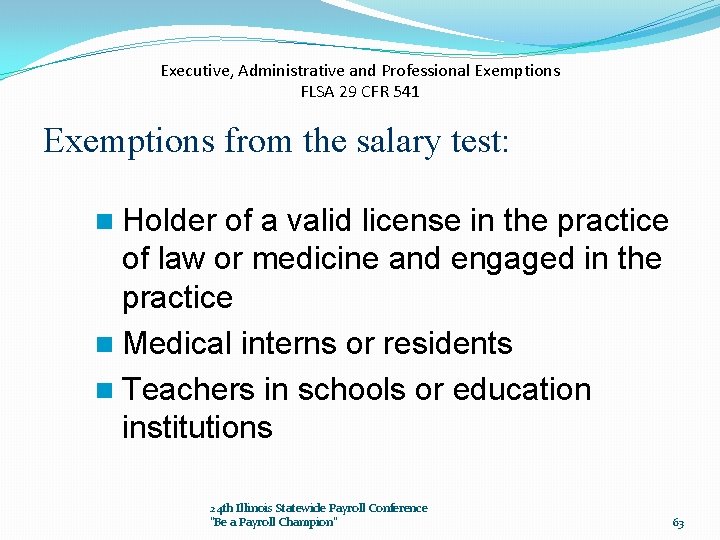 Executive, Administrative and Professional Exemptions
FLSA 29 CFR 541

Exemptions from the salary test:

Holder of a valid license in the practice of law or medicine and engaged in the practice

Medical interns or residents

Teachers in schools or education institutions

24th Illinois Statewide Payroll Conference
"Be a Payroll Champion"

63